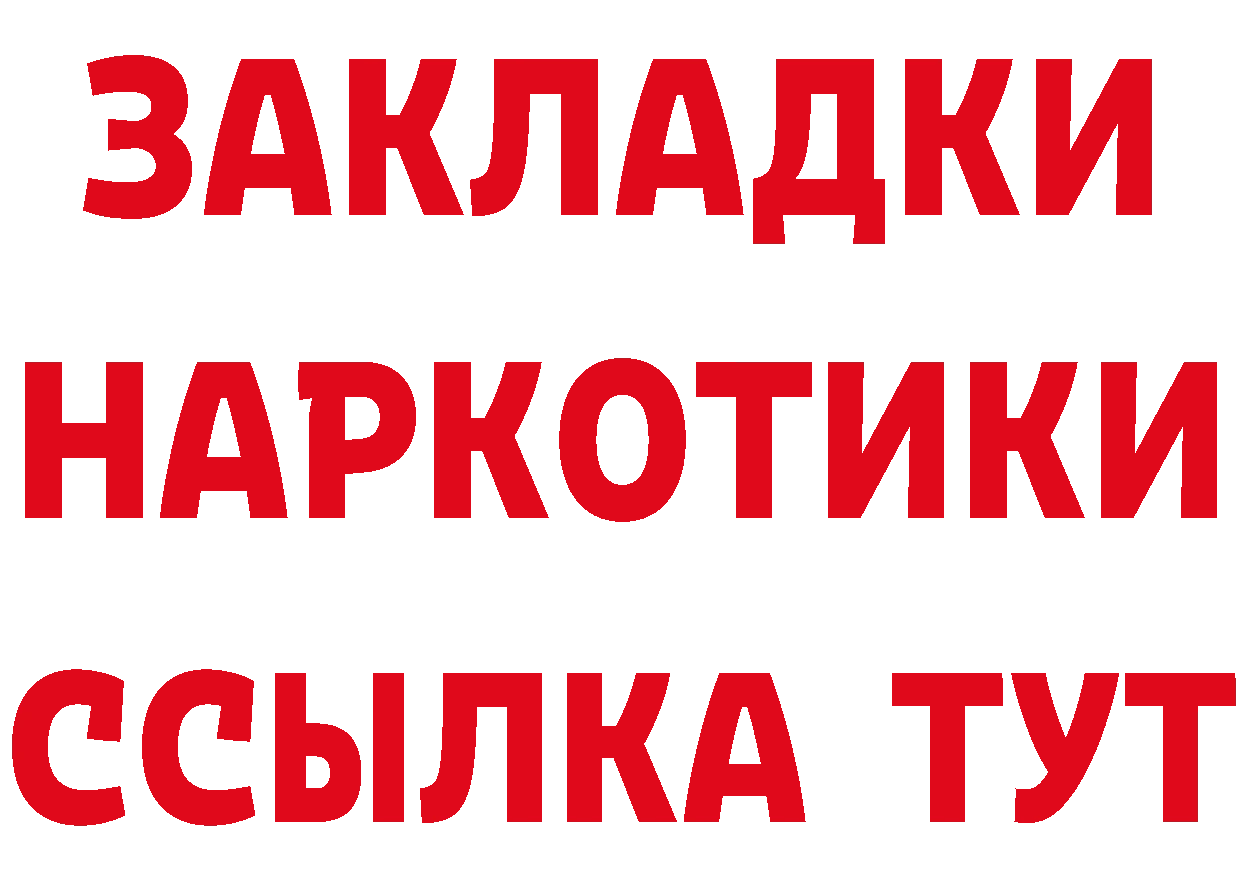 ЗАКЛАДКИ НАРКОТИКИ ССЫЛКА ТУТ